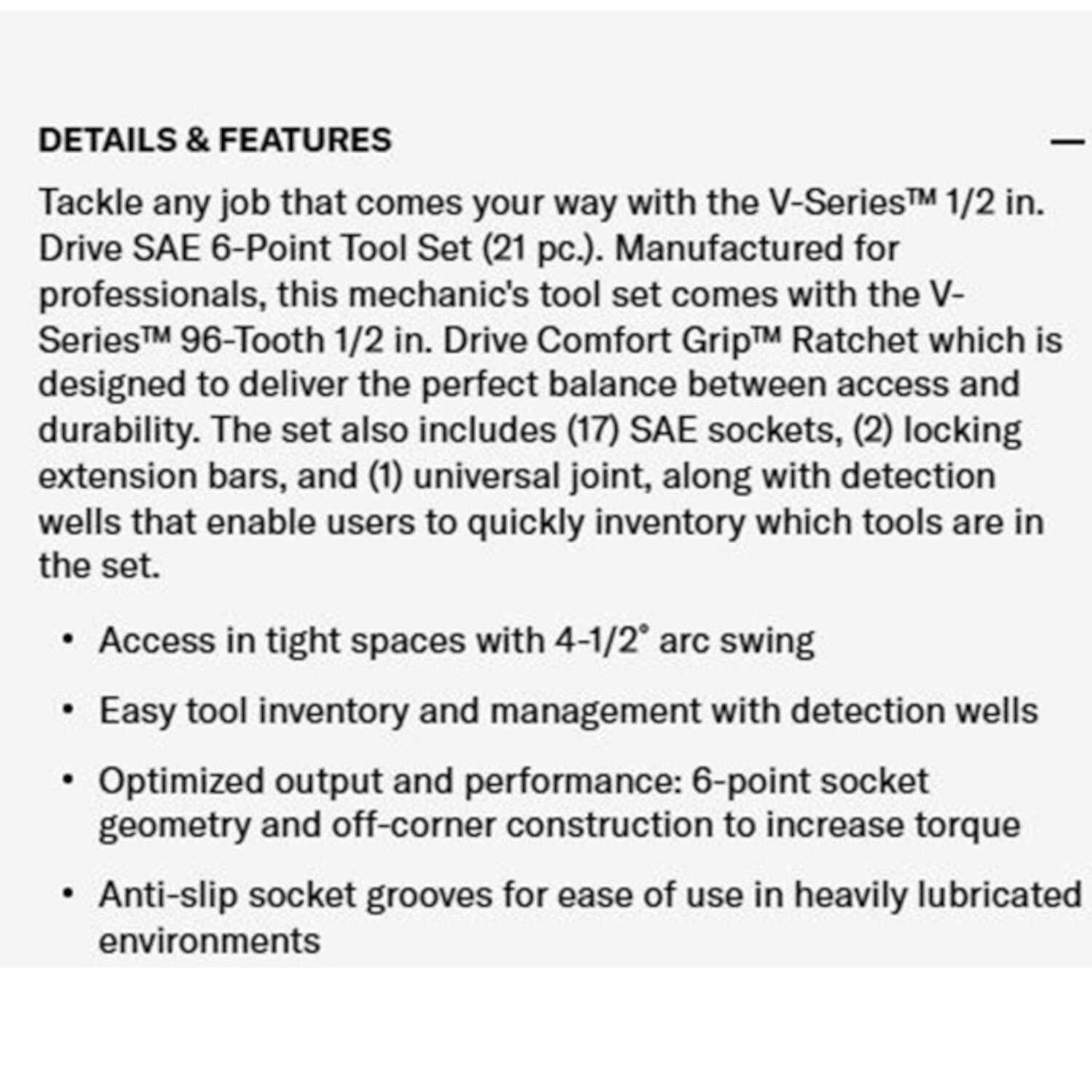 DETAILS & FEATURES —

Tackle any job that comes your way with the V-Series™ 1/2 in. Drive SAE 6-Point Tool Set (21 pc.). Manufactured for professionals, this mechanic's tool set comes with the V-Series™ 96-Tooth 1/2 in. Drive Comfort Grip™ Ratchet which is designed to deliver the perfect balance between access and durability. The set also includes (17) SAE sockets, (2) locking extension bars, and (1) universal joint, along with detection wells that enable users to quickly inventory which tools are in the set.

• Access in tight spaces with 4-1/2° arc swing
• Easy tool inventory and management with detection wells
• Optimized output and performance: 6-point socket geometry and off-corner construction to increase torque
• Anti-slip socket grooves for ease of use in heavily lubricated environments